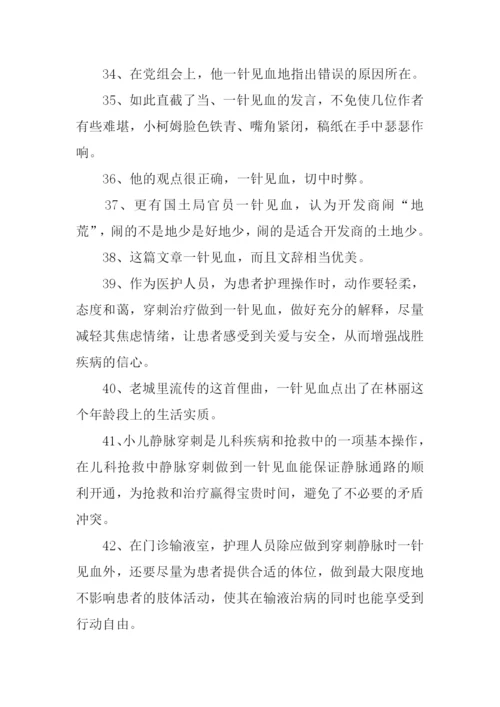 34、在党组会上，他一针见血地指出错误的原因所在。

35、如此直截了当、一针见血的发言，不免使几位作者有些难堪，小柯姆脸色铁青、嘴角紧闭，稿纸在手中瑟瑟作响。

36、他的观点很正确，一针见血，切中时弊。

37、更有国土局官员一针见血，认为开发商闹“地荒”，闹的不是地少是好地少，闹的是适合开发商的土地少。

38、这篇文章一针见血，而且文辞相当优美。

39、作为医护人员，为患者护理操作时，动作要轻柔，态度和蔼，穿刺治疗做到一针见血，做好充分的解释，尽量减轻其焦虑情绪，让患者感受到关爱与安全，从而增强战胜疾病的信心。

40、老城里流传的这首俚曲，一针见血点出了在林丽这个年龄段上的生活实质。

41、小儿静脉穿刺是儿科疾病和抢救中的一项基本操作，在儿科抢救中静脉穿刺做到一针见血能保证静脉通路的顺利开通，为抢救和治疗赢得宝贵时间，避免了不必要的矛盾冲突。

42、在门诊输液室，护理人员除应做到穿刺静脉时一针见血外，还要尽量为患者提供合适的体位，做到最大限度地不影响患者的肢体活动，使其在输液治病的同时也能享受到行动自由。